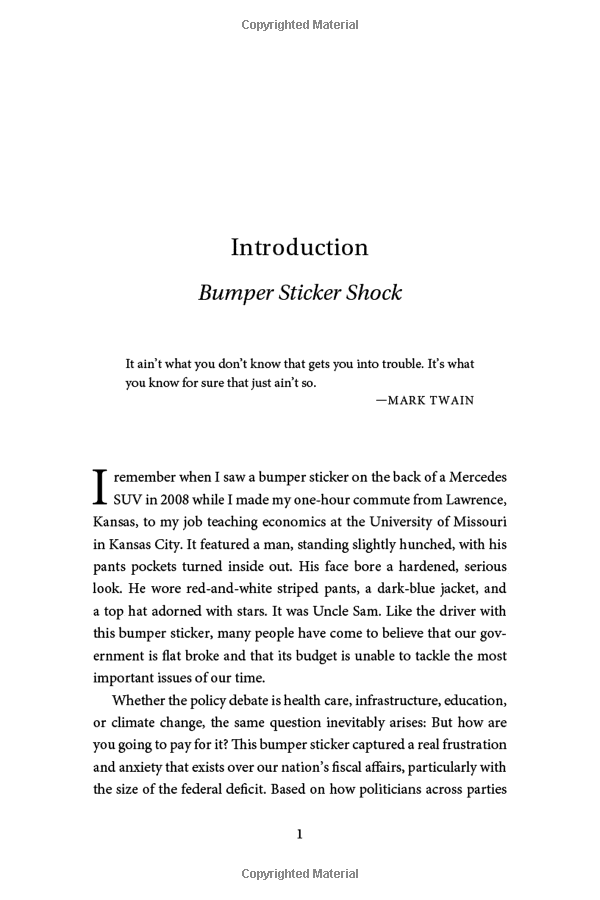 Copyrighted Material

Introduction

Bumper Sticker Shock

It ain't what you don't know that gets you into trouble. It's what you know for sure that just ain't so.

—MARK TWAIN

I remember when I saw a bumper sticker on the back of a Mercedes SUV in 2008 while I made my one-hour commute from Lawrence, Kansas, to my job teaching economics at the University of Missouri in Kansas City. It featured a man, standing slightly hunched, with his pants pockets turned inside out. His face bore a hardened, serious look. He wore red-and-white striped pants, a dark-blue jacket, and a top hat adorned with stars. It was Uncle Sam. Like the driver with this bumper sticker, many people have come to believe that our government is flat broke and that its budget is unable to tackle the most important issues of our time.

Whether the policy debate is health care, infrastructure, education, or climate change, the same question inevitably arises: But how are you going to pay for it? This bumper sticker captured a real frustration and anxiety that exists over our nation's fiscal affairs, particularly with the size of the federal deficit. Based on how politicians across parties

1

Copyrighted Material